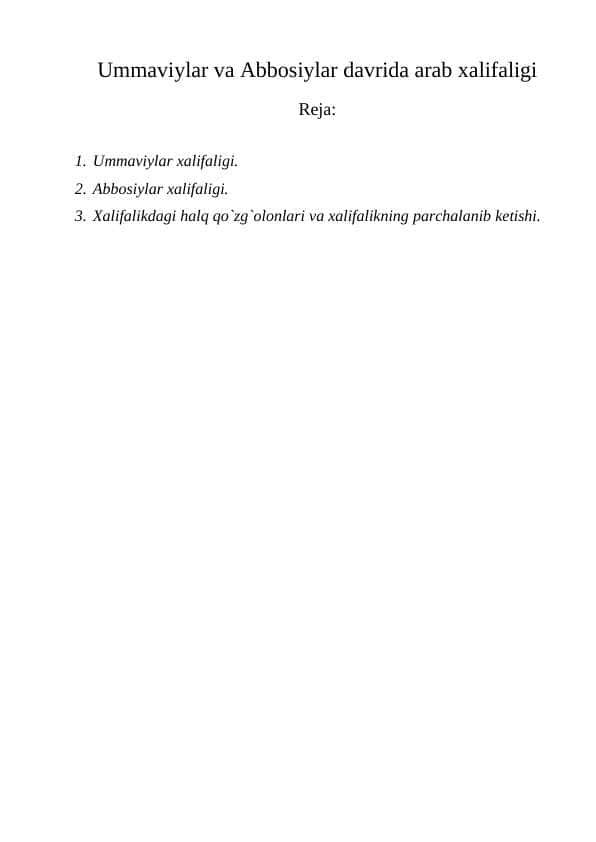 Ummaviylar va Abbosiylar davrida arab xalifaligi

Reja:

1. Ummaviylar xalifaligi.
2. Abbosiylar xalifaligi.
3. Xalifalikdagi halq qo`zg`olonlari va xalifalikning parchalanib ketishi.